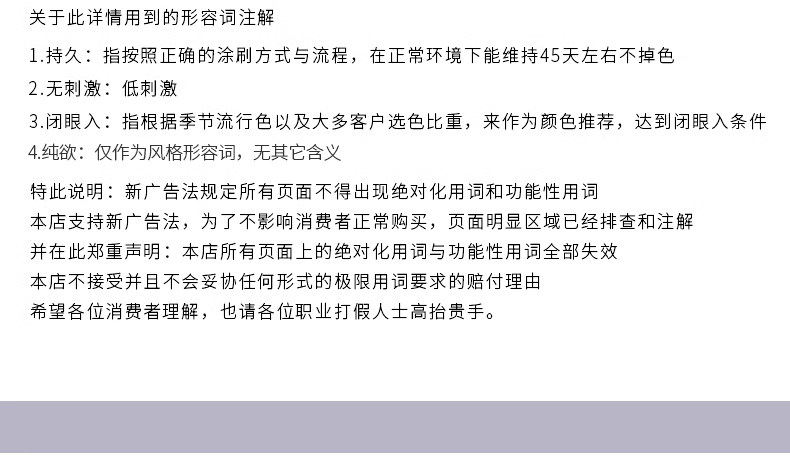 关于此详情用到的形容词注解

1.持久：指按照正确的涂刷方式与流程，在正常环境下能维持45天左右不掉色

2.无刺激：低刺激

3.闭眼入：指根据季节流行色以及大多客户选色比重，来作为颜色推荐，达到闭眼入条件

4.纯欲：仅作为风格形容词，无其它含义

特此说明：新广告法规定所有页面不得出现绝对化用词和功能性用词
本店支持新广告法，为了不影响消费者正常购买，页面明显区域已经排查和注解
并在此郑重声明：本店所有页面上的绝对化用词与功能性用词全部失效
本店不接受并且不会妥协任何形式的极限用词要求的赔付理由
希望各位消费者理解，也请各位职业打假人士高抬贵手。